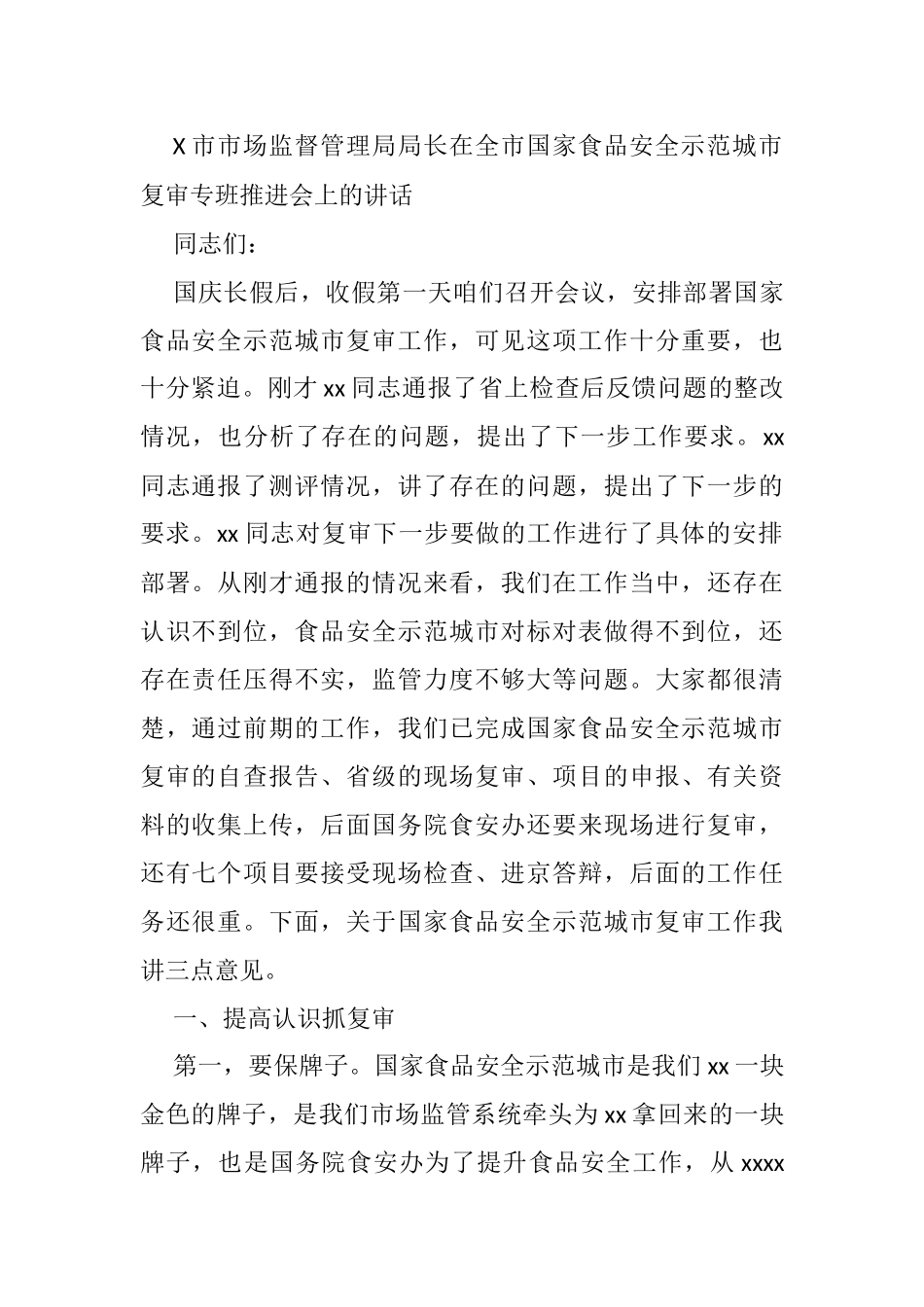 X市市场监督管理局局长在全市国家食品安全示范城市复审专班推进会上的讲话

同志们：

国庆长假后，收假第一天咱们召开会议，安排部署国家食品安全示范城市复审工作，可见这项工作十分重要，也十分紧迫。刚才xx同志通报了省上检查后反馈问题的整改情况，也分析了存在的问题，提出了下一步工作要求。xx同志通报了测评情况，讲了存在的问题，提出了下一步的要求。xx同志对复审下一步要做的工作进行了具体的安排部署。从刚才通报的情况来看，我们在工作当中，还存在认识不到位，食品安全示范城市对标对表做得不到位，还存在责任压得不实，监管力度不够大等问题。大家都很清楚，通过前期的工作，我们已完成国家食品安全示范城市复审的自查报告、省级的现场复审、项目的申报、有关资料的收集上传，后面国务院食安办还要来现场进行复审，还有七个项目要接受现场检查、进京答辩，后面的工作任务还很重。下面，关于国家食品安全示范城市复审工作我讲三点意见。

一、提高认识抓复审

第一，要保牌子。国家食品安全示范城市是我们xx一块金色的牌子，是我们市场监管系统牵头为xx拿回来的一块牌子，也是国务院食安办为了提升食品安全工作，从xxxx